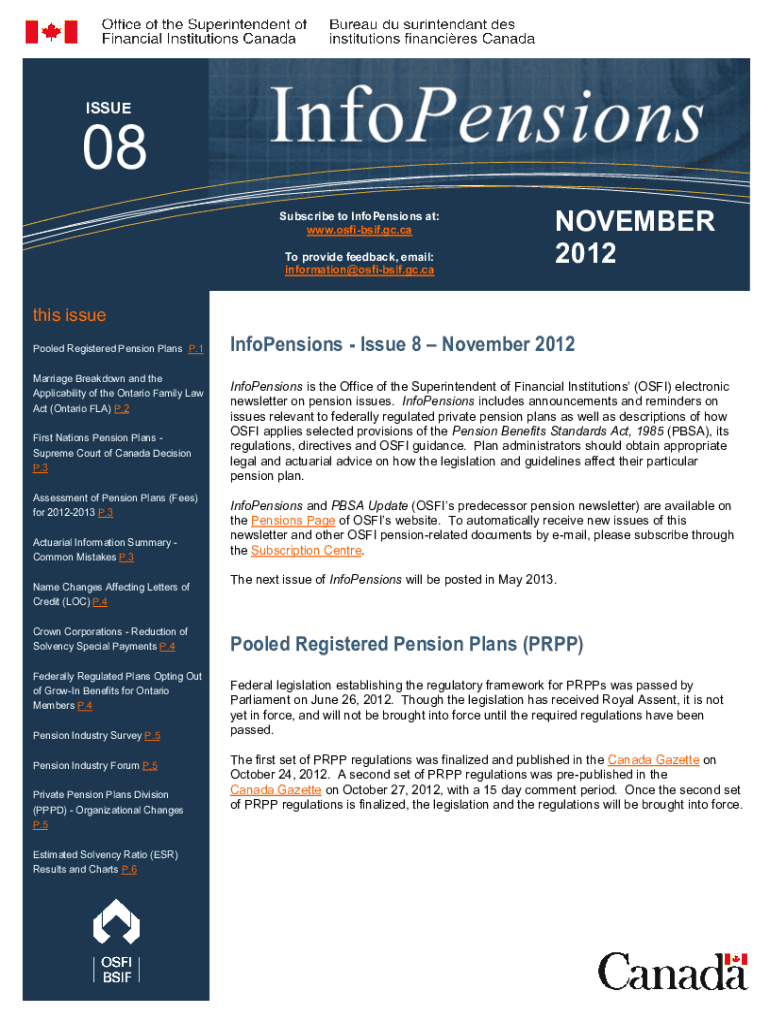 Office of the Superintendent of Financial Institutions Canada
Bureau du surintendant des institutions financières Canada

ISSUE
08
InfoPensions

Subscribe to InfoPensions at:
www.osfi-bsif.gc.ca

To provide feedback, email:
information@osfi-bsif.gc.ca

NOVEMBER
2012

this issue

Pooled Registered Pension Plans P.1

Marriage Breakdown and the Applicability of the Ontario Family Law Act (Ontario FLA) P.2

First Nations Pension Plans - Supreme Court of Canada Decision P.3

Assessment of Pension Plans (Fees) for 2012-2013 P.3

Actuarial Information Summary - Common Mistakes P.3

Name Changes Affecting Letters of Credit (LOC) P.4

Crown Corporations - Reduction of Solvency Special Payments P.4

Federally Regulated Plans Opting Out of Grow-In Benefits for Ontario Members P.4

Pension Industry Survey P.5

Pension Industry Forum P.5

Private Pension Plans Division (PPPD) - Organizational Changes P.5

Estimated Solvency Ratio (ESR) Results and Charts P.6

OSFI
BSIF

InfoPensions - Issue 8 – November 2012

InfoPensions is the Office of the Superintendent of Financial Institutions' (OSFI) electronic newsletter on pension issues. InfoPensions includes announcements and reminders on issues relevant to federally regulated private pension plans as well as descriptions of how OSFI applies selected provisions of the Pension Benefits Standards Act, 1985 (PBSA), its regulations, directives and OSFI guidance. Plan administrators should obtain appropriate legal and actuarial advice on how the legislation and guidelines affect their particular pension plan.

InfoPensions and PBSA Update (OSFI's predecessor pension newsletter) are available on the Pensions Page of OSFI's website. To automatically receive new issues of this newsletter and other OSFI pension-related documents by e-mail, please subscribe through the Subscription Centre.

The next issue of InfoPensions will be posted in May 2013.

Pooled Registered Pension Plans (PRPP)

Federal legislation establishing the regulatory framework for PRPPs was passed by Parliament on June 26, 2012. Though the legislation has received Royal Assent, it is not yet in force, and will not be brought into force until the required regulations have been passed.

The first set of PRPP regulations was finalized and published in the Canada Gazette on October 24, 2012. A second set of PRPP regulations was pre-published in the Canada Gazette on October 27, 2012, with a 15 day comment period. Once the second set of PRPP regulations is finalized, the legislation and the regulations will be brought into force.

Canada